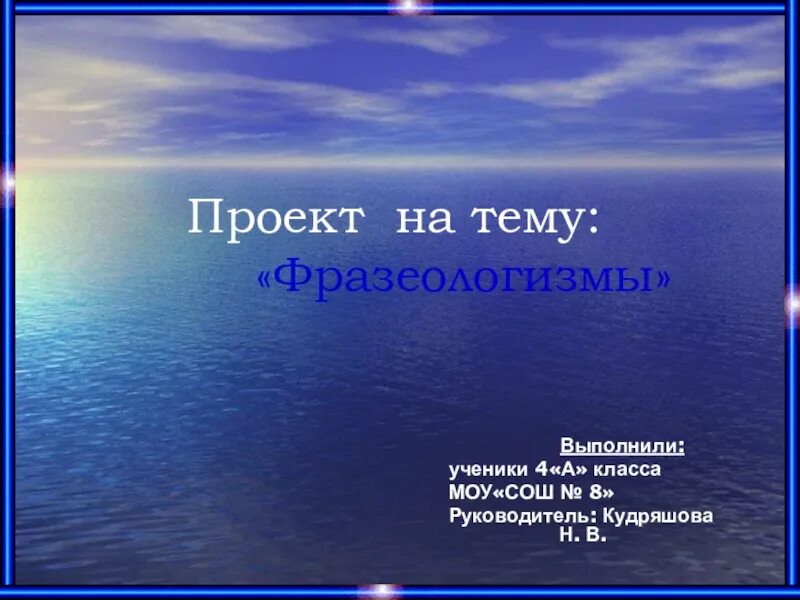 Проект на тему:
«Фразеологизмы»

Выполнили:
ученики 4«А» класса
МОУ«СОШ № 8»
Руководитель: Кудряшова Н. В.